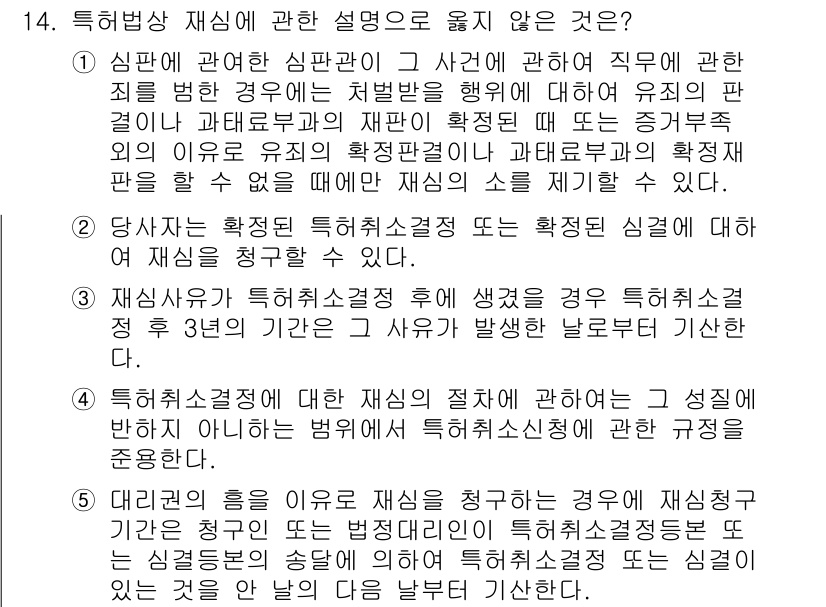 14. 특허법상 재심에 관한 설명으로 옳지 않은 것은?

① 심판에 관여한 심판관이 그 사건에 관하여 직무에 관한 죄를 범한 경우에는 처벌받을 행위에 대하여 유죄의 판결이나 과태료부과의 재판이 확정된 때 또는 증거부족 외의 이유로 유죄의 확정판결이나 과태료부과의 확정재판을 할 수 없을 때에만 재심의 소를 제기할 수 있다.

② 당사자는 확정된 특허취소결정 또는 확정된 심결에 대하여 재심을 청구할 수 있다.

③ 재심사유가 특허취소결정 후에 생겼을 경우 특허취소결정 후 3년의 기간은 그 사유가 발생한 날로부터 기산한다.

④ 특허취소결정에 대한 재심의 절차에 관하여는 그 성질에 반하지 아니하는 범위에서 특허취소신청에 관한 규정을 준용한다.

⑤ 대리권의 흠을 이유로 재심을 청구하는 경우에 재심청구기간은 청구인 또는 법정대리인이 특허취소결정등본 또는 심결등본의 송달에 의하여 특허취소결정 또는 심결이 있는 것을 안 날의 다음 날부터 기산한다.